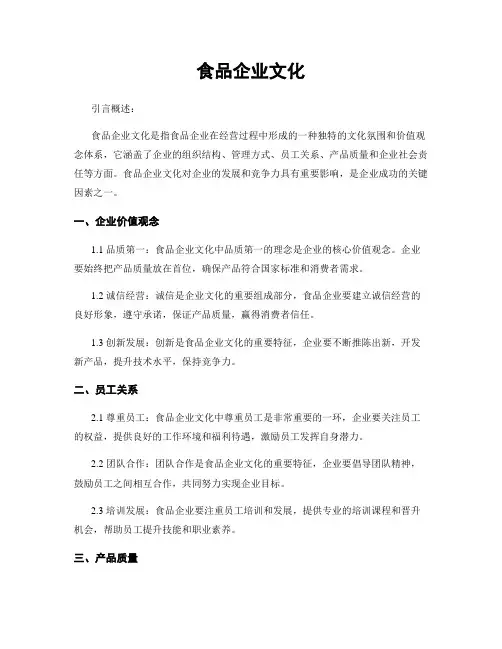 食品企业文化

引言概述：

食品企业文化是指食品企业在经营过程中形成的一种独特的文化氛围和价值观念体系，它涵盖了企业的组织结构、管理方式、员工关系、产品质量和企业社会责任等方面。食品企业文化对企业的发展和竞争力具有重要影响，是企业成功的关键因素之一。

一、企业价值观念

1.1 品质第一：食品企业文化中品质第一的理念是企业的核心价值观念。企业要始终把产品质量放在首位，确保产品符合国家标准和消费者需求。

1.2 诚信经营：诚信是企业文化的重要组成部分，食品企业要建立诚信经营的良好形象，遵守承诺，保证产品质量，赢得消费者信任。

1.3 创新发展：创新是食品企业文化的重要特征，企业要不断推陈出新，开发新产品，提升技术水平，保持竞争力。

二、员工关系

2.1 尊重员工：食品企业文化中尊重员工是非常重要的一环，企业要关注员工的权益，提供良好的工作环境和福利待遇，激励员工发挥自身潜力。

2.2 团队合作：团队合作是食品企业文化的重要特征，企业要倡导团队精神，鼓励员工之间相互合作，共同努力实现企业目标。

2.3 培训发展：食品企业要注重员工培训和发展，提供专业的培训课程和晋升机会，帮助员工提升技能和职业素养。

三、产品质量